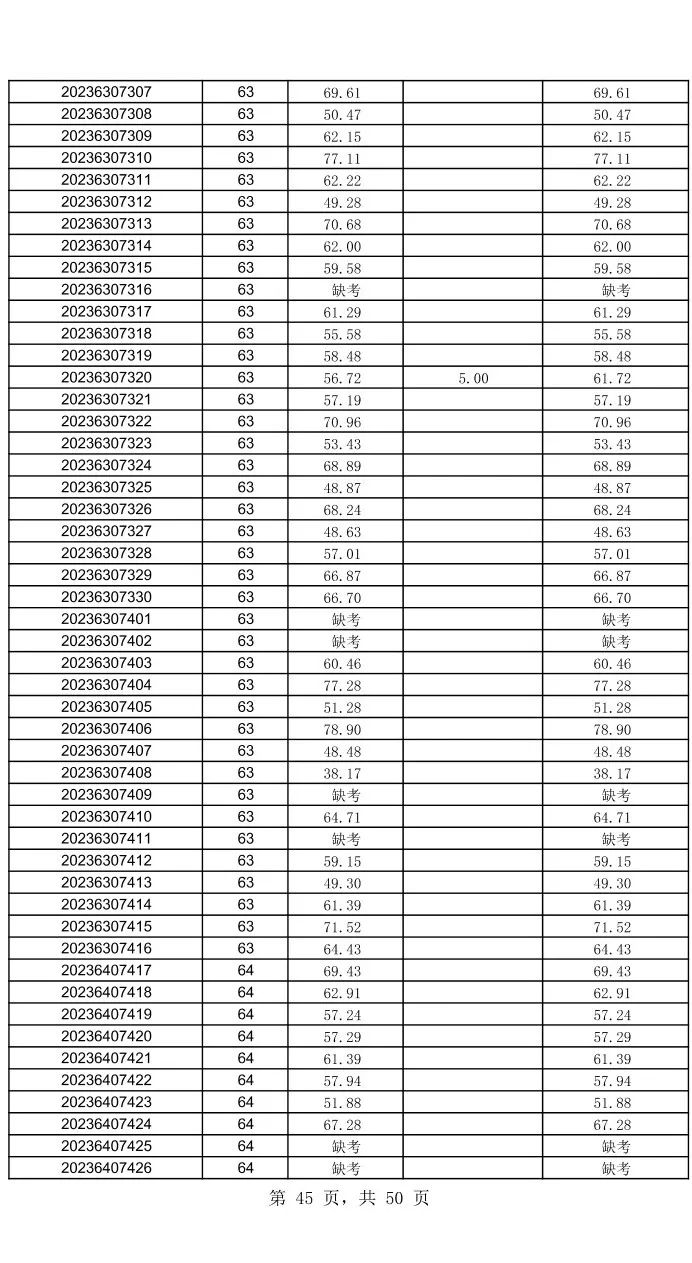 | 20236307307 | 63 | 69.61 |  | 69.61 |
|---|---|---|---|---|
| 20236307308 | 63 | 50.47 |  | 50.47 |
| 20236307309 | 63 | 62.15 |  | 62.15 |
| 20236307310 | 63 | 77.11 |  | 77.11 |
| 20236307311 | 63 | 62.22 |  | 62.22 |
| 20236307312 | 63 | 49.28 |  | 49.28 |
| 20236307313 | 63 | 70.68 |  | 70.68 |
| 20236307314 | 63 | 62.00 |  | 62.00 |
| 20236307315 | 63 | 59.58 |  | 59.58 |
| 20236307316 | 63 | 缺考 |  | 缺考 |
| 20236307317 | 63 | 61.29 |  | 61.29 |
| 20236307318 | 63 | 55.58 |  | 55.58 |
| 20236307319 | 63 | 58.48 |  | 58.48 |
| 20236307320 | 63 | 56.72 | 5.00 | 61.72 |
| 20236307321 | 63 | 57.19 |  | 57.19 |
| 20236307322 | 63 | 70.96 |  | 70.96 |
| 20236307323 | 63 | 53.43 |  | 53.43 |
| 20236307324 | 63 | 68.89 |  | 68.89 |
| 20236307325 | 63 | 48.87 |  | 48.87 |
| 20236307326 | 63 | 68.24 |  | 68.24 |
| 20236307327 | 63 | 48.63 |  | 48.63 |
| 20236307328 | 63 | 57.01 |  | 57.01 |
| 20236307329 | 63 | 66.87 |  | 66.87 |
| 20236307330 | 63 | 66.70 |  | 66.70 |
| 20236307401 | 63 | 缺考 |  | 缺考 |
| 20236307402 | 63 | 缺考 |  | 缺考 |
| 20236307403 | 63 | 60.46 |  | 60.46 |
| 20236307404 | 63 | 77.28 |  | 77.28 |
| 20236307405 | 63 | 51.28 |  | 51.28 |
| 20236307406 | 63 | 78.90 |  | 78.90 |
| 20236307407 | 63 | 48.48 |  | 48.48 |
| 20236307408 | 63 | 38.17 |  | 38.17 |
| 20236307409 | 63 | 缺考 |  | 缺考 |
| 20236307410 | 63 | 64.71 |  | 64.71 |
| 20236307411 | 63 | 缺考 |  | 缺考 |
| 20236307412 | 63 | 59.15 |  | 59.15 |
| 20236307413 | 63 | 49.30 |  | 49.30 |
| 20236307414 | 63 | 61.39 |  | 61.39 |
| 20236307415 | 63 | 71.52 |  | 71.52 |
| 20236307416 | 63 | 64.43 |  | 64.43 |
| 20236407417 | 64 | 69.43 |  | 69.43 |
| 20236407418 | 64 | 62.91 |  | 62.91 |
| 20236407419 | 64 | 57.24 |  | 57.24 |
| 20236407420 | 64 | 57.29 |  | 57.29 |
| 20236407421 | 64 | 61.39 |  | 61.39 |
| 20236407422 | 64 | 57.94 |  | 57.94 |
| 20236407423 | 64 | 51.88 |  | 51.88 |
| 20236407424 | 64 | 67.28 |  | 67.28 |
| 20236407425 | 64 | 缺考 |  | 缺考 |
| 20236407426 | 64 | 缺考 |  | 缺考 |

第45页，共50页